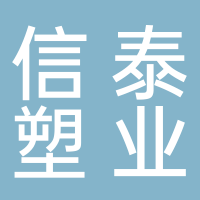 信泰
塑业